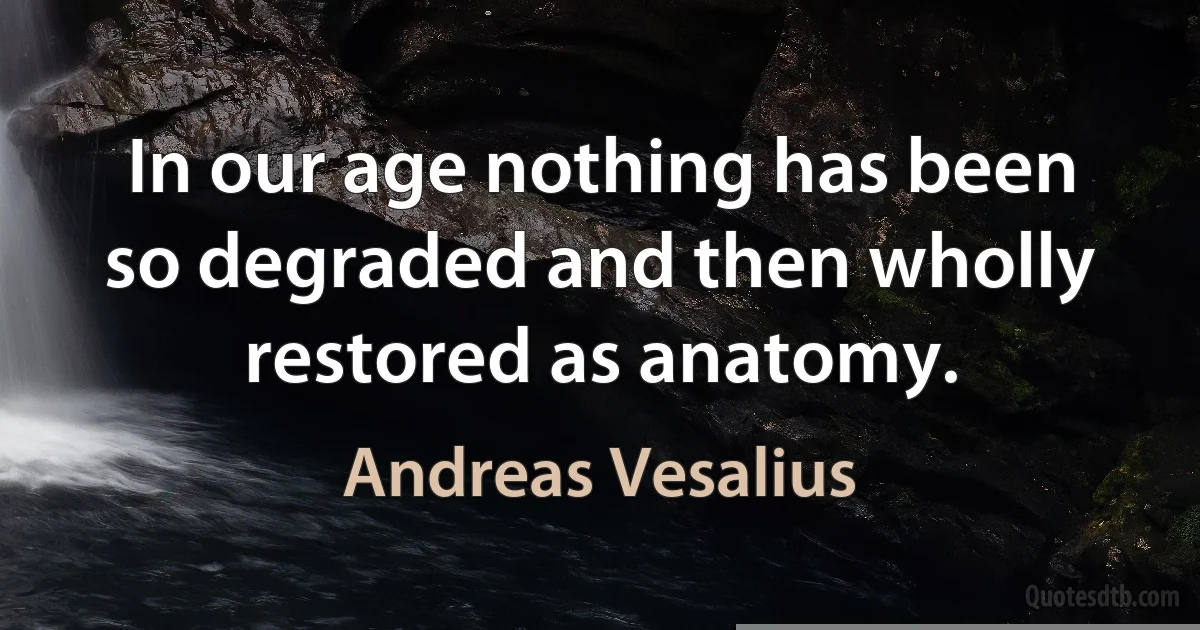 In our age nothing has been so degraded and then wholly restored as anatomy.

Andreas Vesalius

Quotesdtb.com